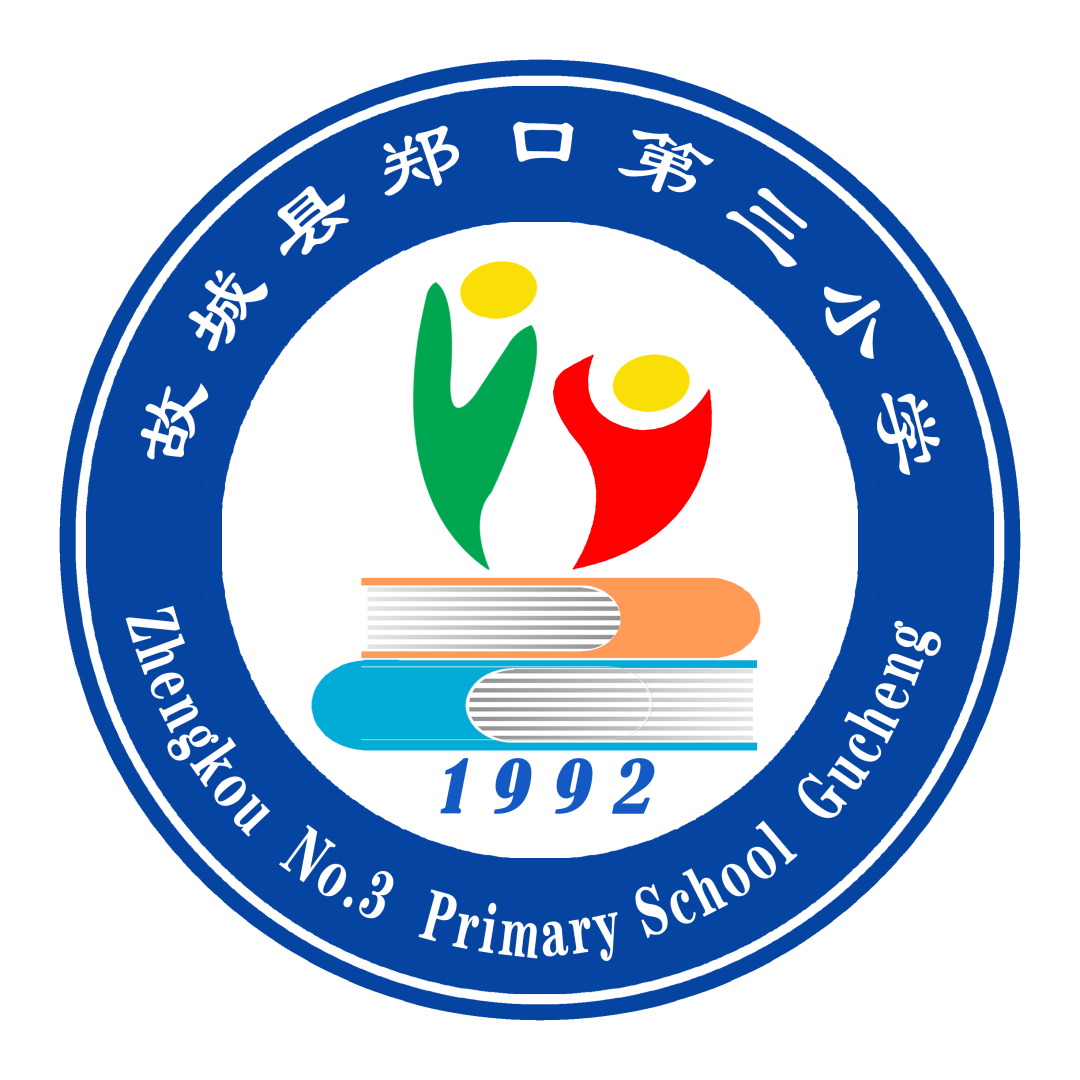 故城县郑口第三小学

1992

Zhengkou No.3 Primary School Gucheng